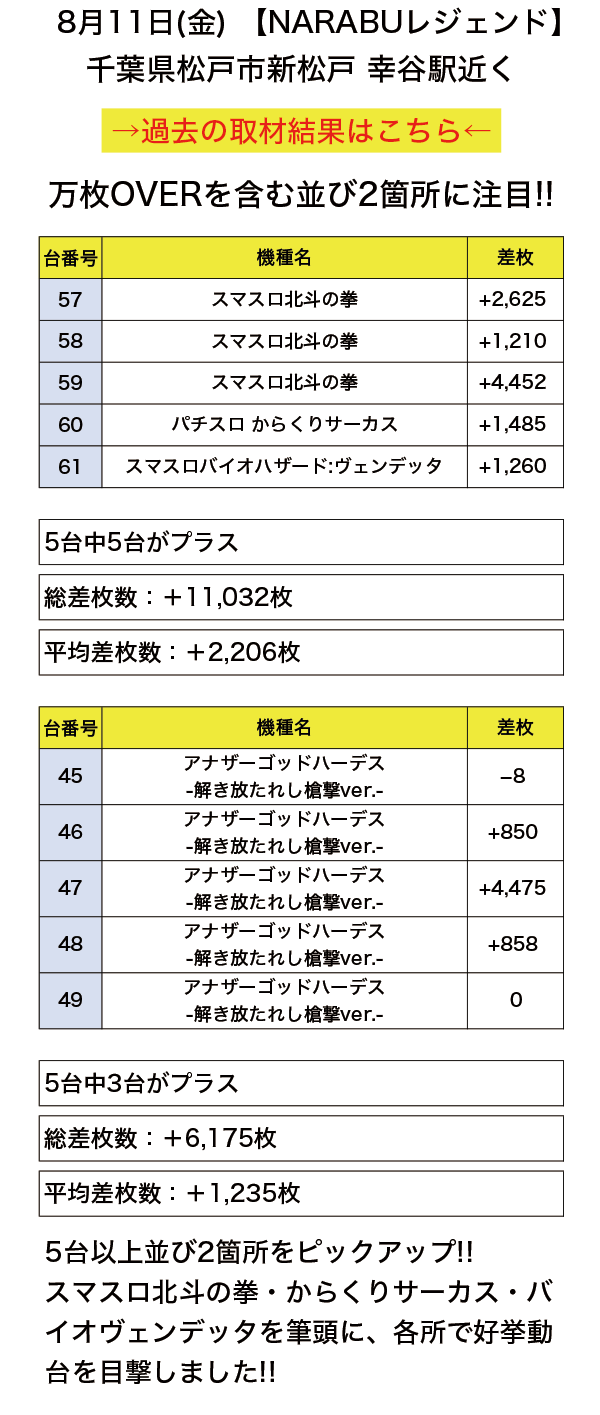 8月11日(金)　【NARABUレジェンド】
千葉県松戸市新松戸 幸谷駅近く

→過去の取材結果はこちら←

万枚OVERを含む並び2箇所に注目!!

| 台番号 | 機種名 | 差枚 |
|---|---|---|
| 57 | スマスロ北斗の拳 | +2,625 |
| 58 | スマスロ北斗の拳 | +1,210 |
| 59 | スマスロ北斗の拳 | +4,452 |
| 60 | パチスロ からくりサーカス | +1,485 |
| 61 | スマスロバイオハザード:ヴェンデッタ | +1,260 |

5台中5台がプラス

総差枚数：＋11,032枚

平均差枚数：＋2,206枚

| 台番号 | 機種名 | 差枚 |
|---|---|---|
| 45 | アナザーゴッドハーデス -解き放たれし槍撃ver.- | −8 |
| 46 | アナザーゴッドハーデス -解き放たれし槍撃ver.- | +850 |
| 47 | アナザーゴッドハーデス -解き放たれし槍撃ver.- | +4,475 |
| 48 | アナザーゴッドハーデス -解き放たれし槍撃ver.- | +858 |
| 49 | アナザーゴッドハーデス -解き放たれし槍撃ver.- | 0 |

5台中3台がプラス

総差枚数：＋6,175枚

平均差枚数：＋1,235枚

5台以上並び2箇所をピックアップ!!
スマスロ北斗の拳・からくりサーカス・バイオヴェンデッタを筆頭に、各所で好挙動台を目撃しました!!